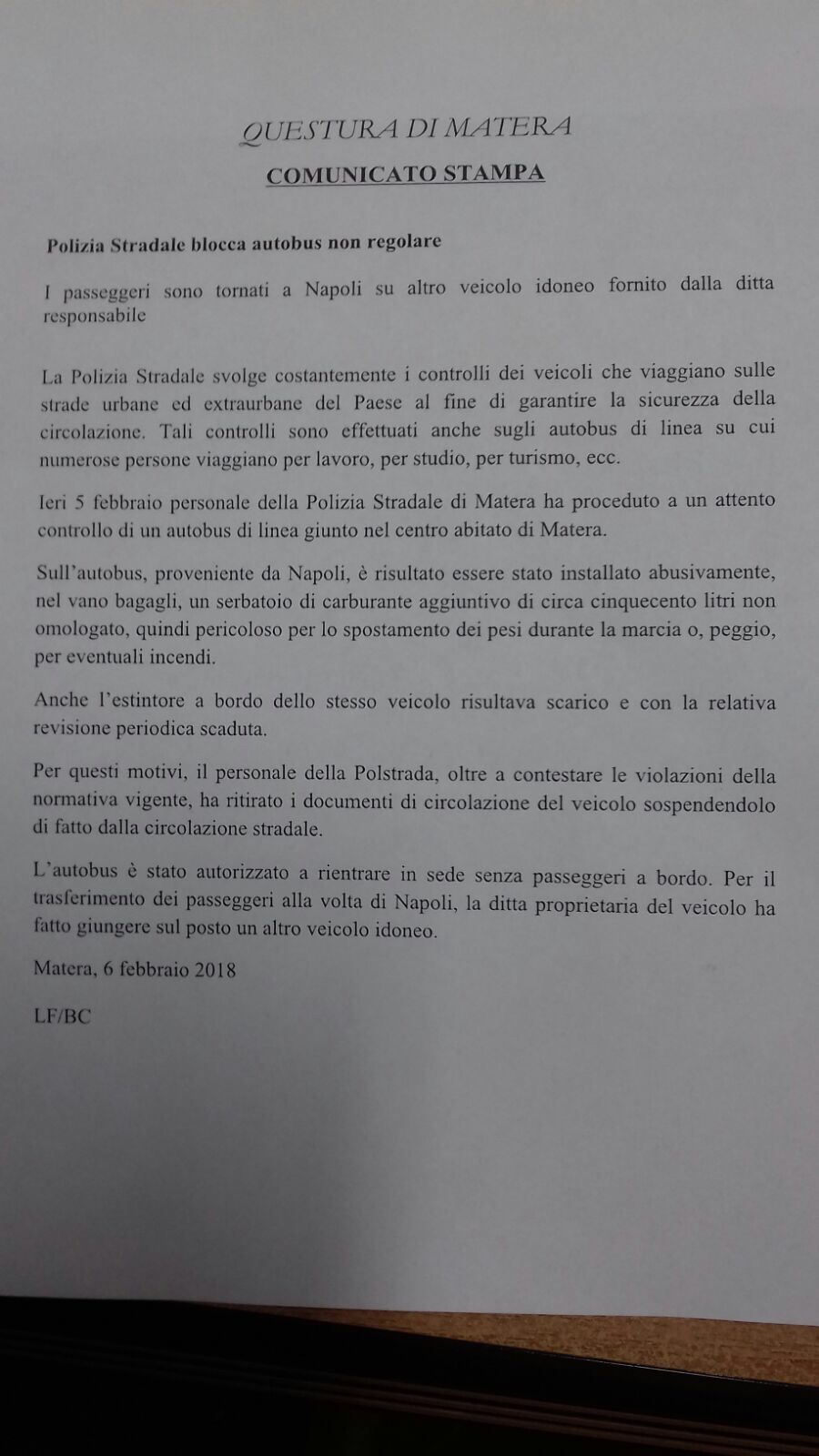 QUESTURA DI MATERA

COMUNICATO STAMPA

Polizia Stradale blocca autobus non regolare

I passeggeri sono tornati a Napoli su altro veicolo idoneo fornito dalla ditta responsabile

La Polizia Stradale svolge costantemente i controlli dei veicoli che viaggiano sulle strade urbane ed extraurbane del Paese al fine di garantire la sicurezza della circolazione. Tali controlli sono effettuati anche sugli autobus di linea su cui numerose persone viaggiano per lavoro, per studio, per turismo, ecc.

Ieri 5 febbraio personale della Polizia Stradale di Matera ha proceduto a un attento controllo di un autobus di linea giunto nel centro abitato di Matera.

Sull'autobus, proveniente da Napoli, è risultato essere stato installato abusivamente, nel vano bagagli, un serbatoio di carburante aggiuntivo di circa cinquecento litri non omologato, quindi pericoloso per lo spostamento dei pesi durante la marcia o, peggio, per eventuali incendi.

Anche l'estintore a bordo dello stesso veicolo risultava scarico e con la relativa revisione periodica scaduta.

Per questi motivi, il personale della Polstrada, oltre a contestare le violazioni della normativa vigente, ha ritirato i documenti di circolazione del veicolo sospendendolo di fatto dalla circolazione stradale.

L'autobus è stato autorizzato a rientrare in sede senza passeggeri a bordo. Per il trasferimento dei passeggeri alla volta di Napoli, la ditta proprietaria del veicolo ha fatto giungere sul posto un altro veicolo idoneo.

Matera, 6 febbraio 2018

LF/BC